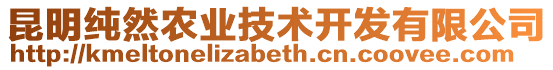 昆明纯然农业技术开发有限公司
http://kmeltonelizabeth.cn.coovee.com